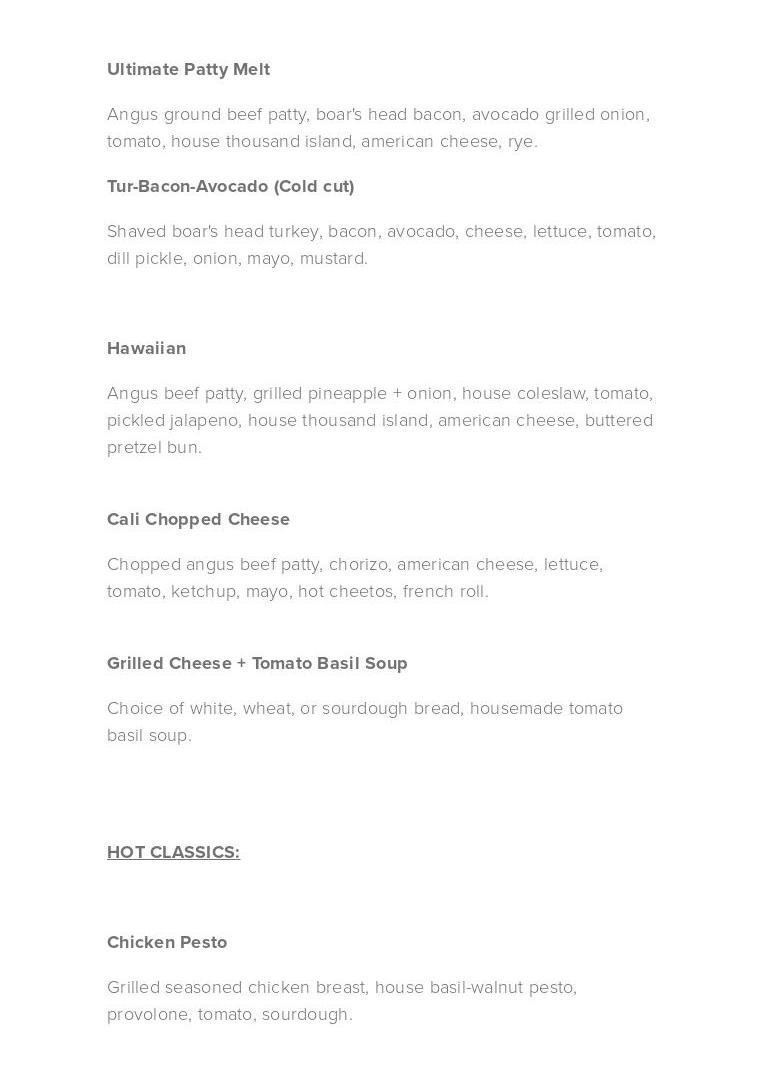 Ultimate Patty Melt

Angus ground beef patty, boar's head bacon, avocado grilled onion, tomato, house thousand island, american cheese, rye.

Tur-Bacon-Avocado (Cold cut)

Shaved boar's head turkey, bacon, avocado, cheese, lettuce, tomato, dill pickle, onion, mayo, mustard.

Hawaiian

Angus beef patty, grilled pineapple + onion, house coleslaw, tomato, pickled jalapeno, house thousand island, american cheese, buttered pretzel bun.

Cali Chopped Cheese

Chopped angus beef patty, chorizo, american cheese, lettuce, tomato, ketchup, mayo, hot cheetos, french roll.

Grilled Cheese + Tomato Basil Soup

Choice of white, wheat, or sourdough bread, housemade tomato basil soup.

HOT CLASSICS:

Chicken Pesto

Grilled seasoned chicken breast, house basil-walnut pesto, provolone, tomato, sourdough.